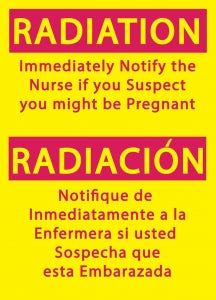 RADIATION

Immediately Notify the Nurse if you Suspect you might be Pregnant

RADIACIÓN

Notifique de Inmediatamente a la Enfermera si usted Sospecha que esta Embarazada